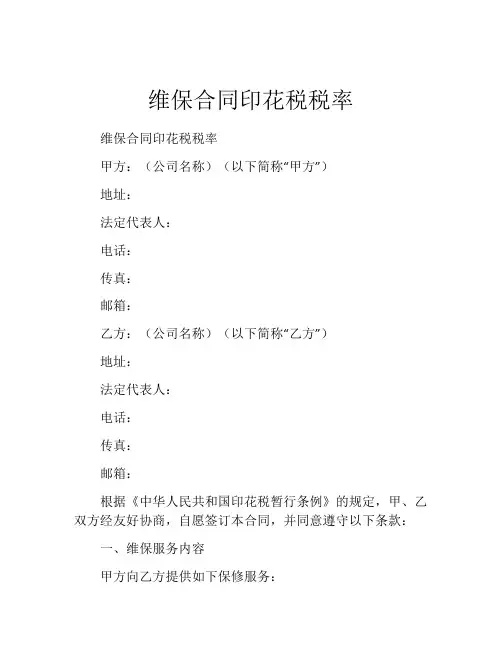 维保合同印花税税率

维保合同印花税税率

甲方：（公司名称）（以下简称“甲方”）

地址：

法定代表人：

电话：

传真：

邮箱：

乙方：（公司名称）（以下简称“乙方”）

地址：

法定代表人：

电话：

传真：

邮箱：

根据《中华人民共和国印花税暂行条例》的规定，甲、乙双方经友好协商，自愿签订本合同，并同意遵守以下条款：

一、维保服务内容

甲方向乙方提供如下保修服务：